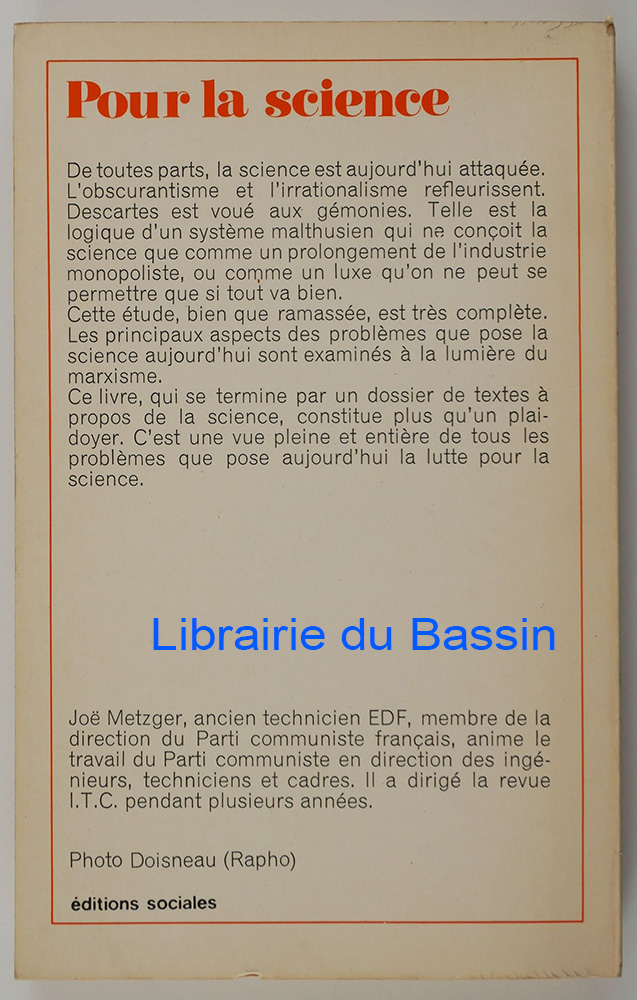 Pour la science

De toutes parts, la science est aujourd'hui attaquée. L'obscurantisme et l'irrationalisme refleurissent. Descartes est voué aux gémonies. Telle est la logique d'un système malthusien qui ne conçoit la science que comme un prolongement de l'industrie monopoliste, ou comme un luxe qu'on ne peut se permettre que si tout va bien.
Cette étude, bien que ramassée, est très complète. Les principaux aspects des problèmes que pose la science aujourd'hui sont examinés à la lumière du marxisme.
Ce livre, qui se termine par un dossier de textes à propos de la science, constitue plus qu'un plaidoyer. C'est une vue pleine et entière de tous les problèmes que pose aujourd'hui la lutte pour la science.

Librairie du Bassin

Joë Metzger, ancien technicien EDF, membre de la direction du Parti communiste français, anime le travail du Parti communiste en direction des ingénieurs, techniciens et cadres. Il a dirigé la revue I.T.C. pendant plusieurs années.

Photo Doisneau (Rapho)

éditions sociales